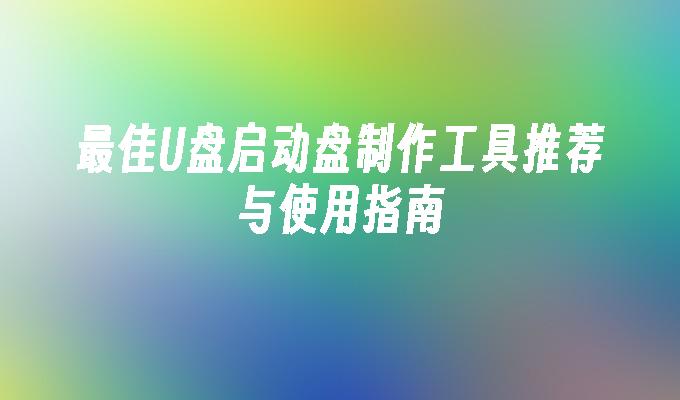 最佳U盘启动盘制作工具推荐与使用指南